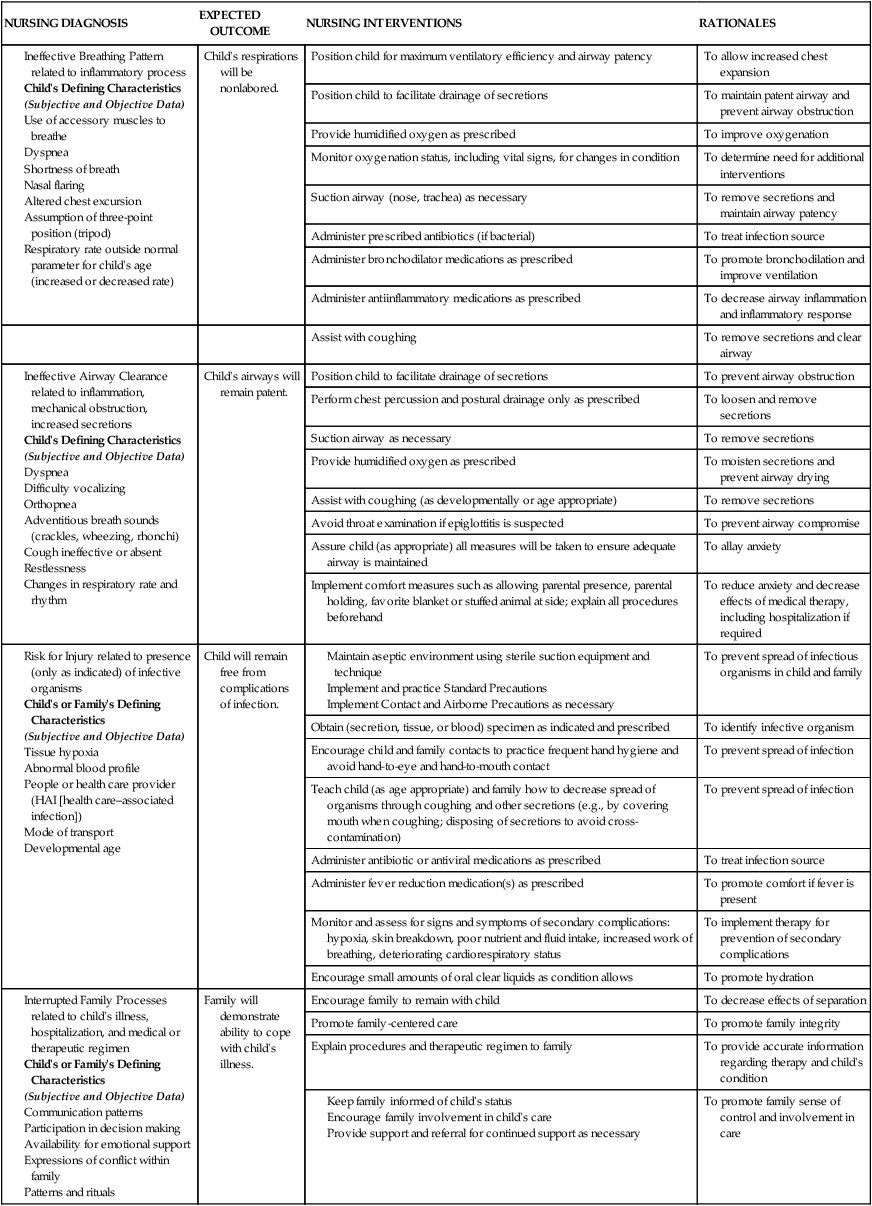 | NURSING DIAGNOSIS | EXPECTED OUTCOME | NURSING INTERVENTIONS | RATIONALES |
|---|---|---|---|
| Ineffective Breathing Pattern related to inflammatory process **Child's Defining Characteristics** ***(Subjective and Objective Data)*** Use of accessory muscles to breathe Dyspnea Shortness of breath Nasal flaring Altered chest excursion Assumption of three-point position (tripod) Respiratory rate outside normal parameter for child's age (increased or decreased rate) | Child's respirations will be nonlabored. | Position child for maximum ventilatory efficiency and airway patency | To allow increased chest expansion |
| | | Position child to facilitate drainage of secretions | To maintain patent airway and prevent airway obstruction |
| | | Provide humidified oxygen as prescribed | To improve oxygenation |
| | | Monitor oxygenation status, including vital signs, for changes in condition | To determine need for additional interventions |
| | | Suction airway (nose, trachea) as necessary | To remove secretions and maintain airway patency |
| | | Administer prescribed antibiotics (if bacterial) | To treat infection source |
| | | Administer bronchodilator medications as prescribed | To promote bronchodilation and improve ventilation |
| | | Administer antiinflammatory medications as prescribed | To decrease airway inflammation and inflammatory response |
| | | Assist with coughing | To remove secretions and clear airway |
| Ineffective Airway Clearance related to inflammation, mechanical obstruction, increased secretions **Child's Defining Characteristics** ***(Subjective and Objective Data)*** Dyspnea Difficulty vocalizing Orthopnea Adventitious breath sounds (crackles, wheezing, rhonchi) Cough ineffective or absent Restlessness Changes in respiratory rate and rhythm | Child's airways will remain patent. | Position child to facilitate drainage of secretions | To prevent airway obstruction |
| | | Perform chest percussion and postural drainage only as prescribed | To loosen and remove secretions |
| | | Suction airway as necessary | To remove secretions |
| | | Provide humidified oxygen as prescribed | To moisten secretions and prevent airway drying |
| | | Assist with coughing (as developmentally or age appropriate) | To remove secretions |
| | | Avoid throat examination if epiglottitis is suspected | To prevent airway compromise |
| | | Assure child (as appropriate) all measures will be taken to ensure adequate airway is maintained | To allay anxiety |
| | | Implement comfort measures such as allowing parental presence, parental holding, favorite blanket or stuffed animal at side; explain all procedures beforehand | To reduce anxiety and decrease effects of medical therapy, including hospitalization if required |
| Risk for Injury related to presence (only as indicated) of infective organisms **Child's or Family's Defining Characteristics** ***(Subjective and Objective Data)*** Tissue hypoxia Abnormal blood profile People or health care provider (HAI [health care–associated infection]) Mode of transport Developmental age | Child will remain free from complications of infection. | Maintain aseptic environment using sterile suction equipment and technique Implement and practice Standard Precautions Implement Contact and Airborne Precautions as necessary | To prevent spread of infectious organisms in child and family |
| | | Obtain (secretion, tissue, or blood) specimen as indicated and prescribed | To identify infective organism |
| | | Encourage child and family contacts to practice frequent hand hygiene and avoid hand-to-eye and hand-to-mouth contact | To prevent spread of infection |
| | | Teach child (as age appropriate) and family how to decrease spread of organisms through coughing and other secretions (e.g., by covering mouth when coughing; disposing of secretions to avoid cross-contamination) | To prevent spread of infection |
| | | Administer antibiotic or antiviral medications as prescribed | To treat infection source |
| | | Administer fever reduction medication(s) as prescribed | To promote comfort if fever is present |
| | | Monitor and assess for signs and symptoms of secondary complications: hypoxia, skin breakdown, poor nutrient and fluid intake, increased work of breathing, deteriorating cardiorespiratory status | To implement therapy for prevention of secondary complications |
| | | Encourage small amounts of oral clear liquids as condition allows | To promote hydration |
| Interrupted Family Processes related to child's illness, hospitalization, and medical or therapeutic regimen **Child's or Family's Defining Characteristics** ***(Subjective and Objective Data)*** Communication patterns Participation in decision making Availability for emotional support Expressions of conflict within family Patterns and rituals | Family will demonstrate ability to cope with child's illness. | Encourage family to remain with child | To decrease effects of separation |
| | | Promote family-centered care | To promote family integrity |
| | | Explain procedures and therapeutic regimen to family | To provide accurate information regarding therapy and child's condition |
| | | Keep family informed of child's status Encourage family involvement in child's care Provide support and referral for continued support as necessary | To promote family sense of control and involvement in care |